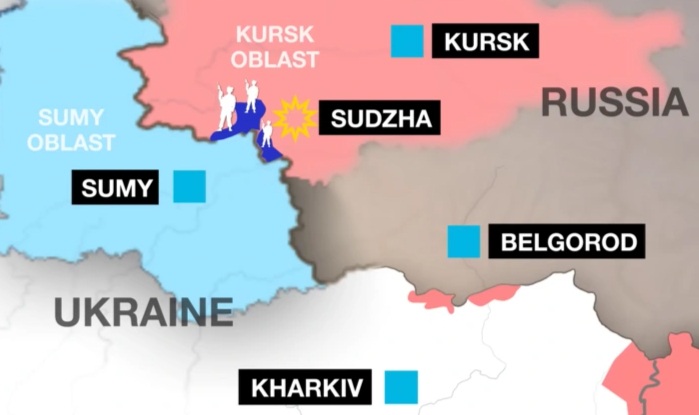 KURSK OBLAST

KURSK

RUSSIA

SUMY OBLAST

SUDZHA

SUMY

BELGOROD

UKRAINE

KHARKIV